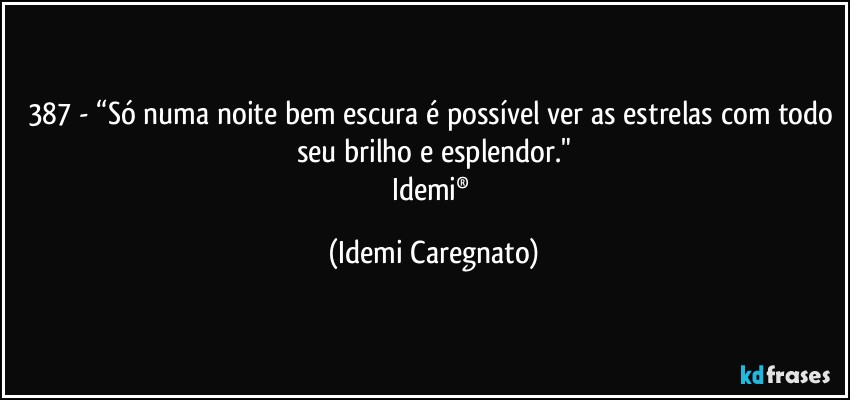 387 - “Só numa noite bem escura é possível ver as estrelas com todo seu brilho e esplendor."
Idemi®

(Idemi Caregnato)

kdfrases